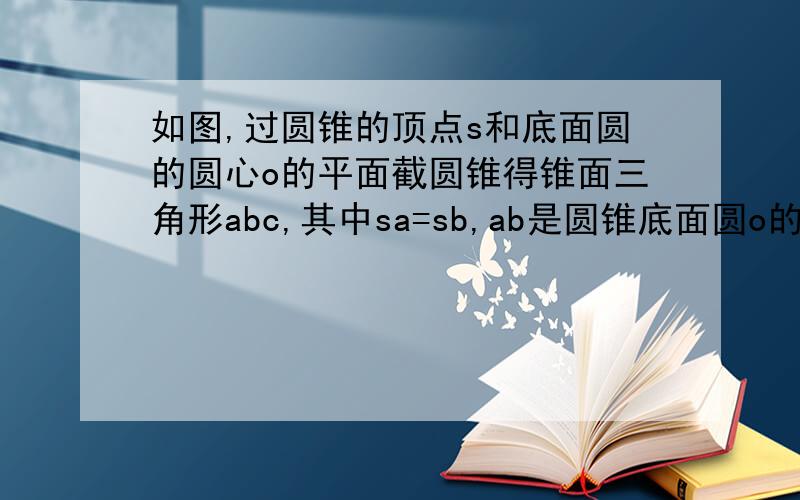 如图,过圆锥的顶点s和底面圆的圆心o的平面截圆锥得锥面三角形abc,其中sa=sb,ab是圆锥底面圆o的